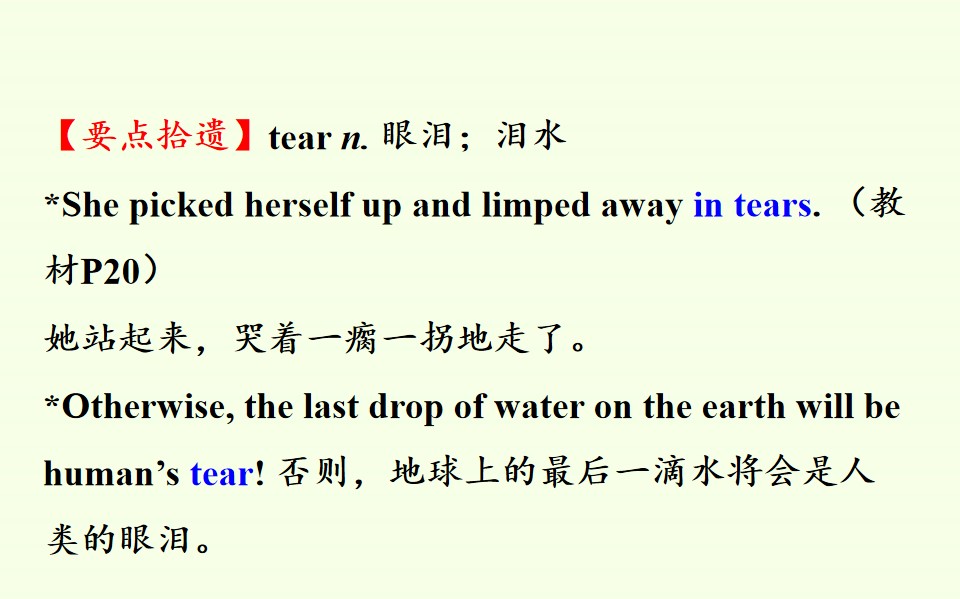 【要点拾遗】tear n. 眼泪；泪水

*She picked herself up and limped away in tears.（教材P20）

她站起来，哭着一瘸一拐地走了。

*Otherwise, the last drop of water on the earth will be human's tear! 否则，地球上的最后一滴水将会是人类的眼泪。